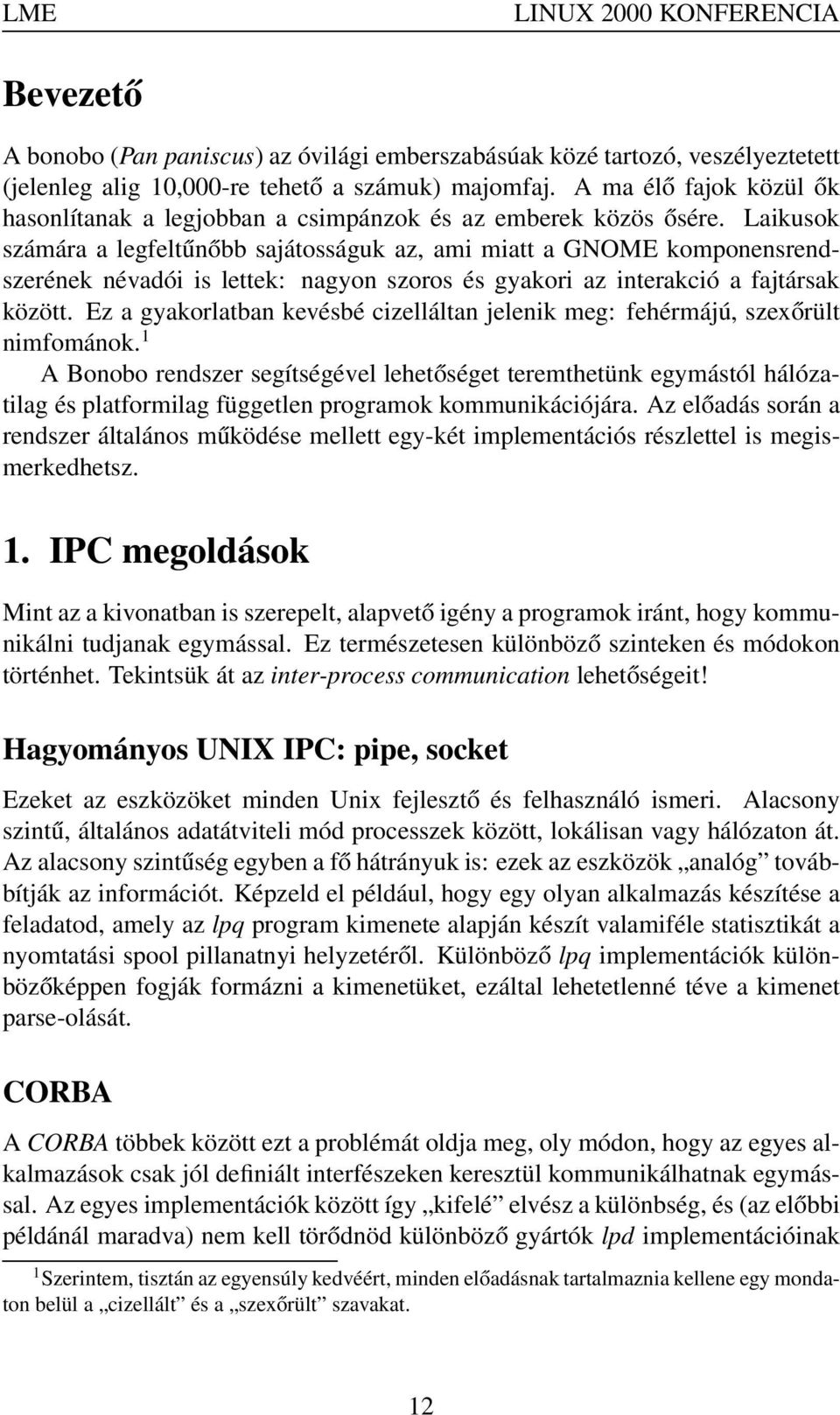 LME LINUX 2000 KONFERENCIA

Bevezető

A bonobo (Pan paniscus) az óvilági emberszabásúak közé tartozó, veszélyeztetett (jelenleg alig 10,000-re tehető a számuk) majomfaj. A ma élő fajok közül ők hasonlítanak a legjobban a csimpánzok és az emberek közös ősére. Laikusok számára a legfeltűnőbb sajátosságuk az, ami miatt a GNOME komponensrendszerének névadói is lettek: nagyon szoros és gyakori az interakció a fajtársak között. Ez a gyakorlatban kevésbé cizelláltan jelenik meg: fehérmájú, szexőrült nimfománok.$^1$

A Bonobo rendszer segítségével lehetőséget teremthetünk egymástól hálózatilag és platformilag független programok kommunikációjára. Az előadás során a rendszer általános működése mellett egy-két implementációs részlettel is megismerkedhetsz.

1. IPC megoldások

Mint az a kivonatban is szerepelt, alapvető igény a programok iránt, hogy kommunikálni tudjanak egymással. Ez természetesen különböző szinteken és módokon történhet. Tekintsük át az inter-process communication lehetőségeit!

Hagyományos UNIX IPC: pipe, socket

Ezeket az eszközöket minden Unix fejlesztő és felhasználó ismeri. Alacsony szintű, általános adatátviteli mód processzek között, lokálisan vagy hálózaton át. Az alacsony szintűség egyben a fő hátrányuk is: ezek az eszközök „analóg” továbbítják az információt. Képzeld el például, hogy egy olyan alkalmazás készítése a feladatod, amely az lpq program kimenete alapján készít valamiféle statisztikát a nyomtatási spool pillanatnyi helyzetéről. Különböző lpq implementációk különbözőképpen fogják formázni a kimenetüket, ezáltal lehetetlenné téve a kimenet parse-olását.

CORBA

A CORBA többek között ezt a problémát oldja meg, oly módon, hogy az egyes alkalmazások csak jól definiált interfészeken keresztül kommunikálhatnak egymással. Az egyes implementációk között így „kifelé” elvész a különbség, és (az előbbi példánál maradva) nem kell törődnöd különböző gyártók lpd implementációinak

$^1$Szerintem, tisztán az egyensúly kedvéért, minden előadásnak tartalmaznia kellene egy mondaton belül a „cizellált” és a „szexőrült” szavakat.

12